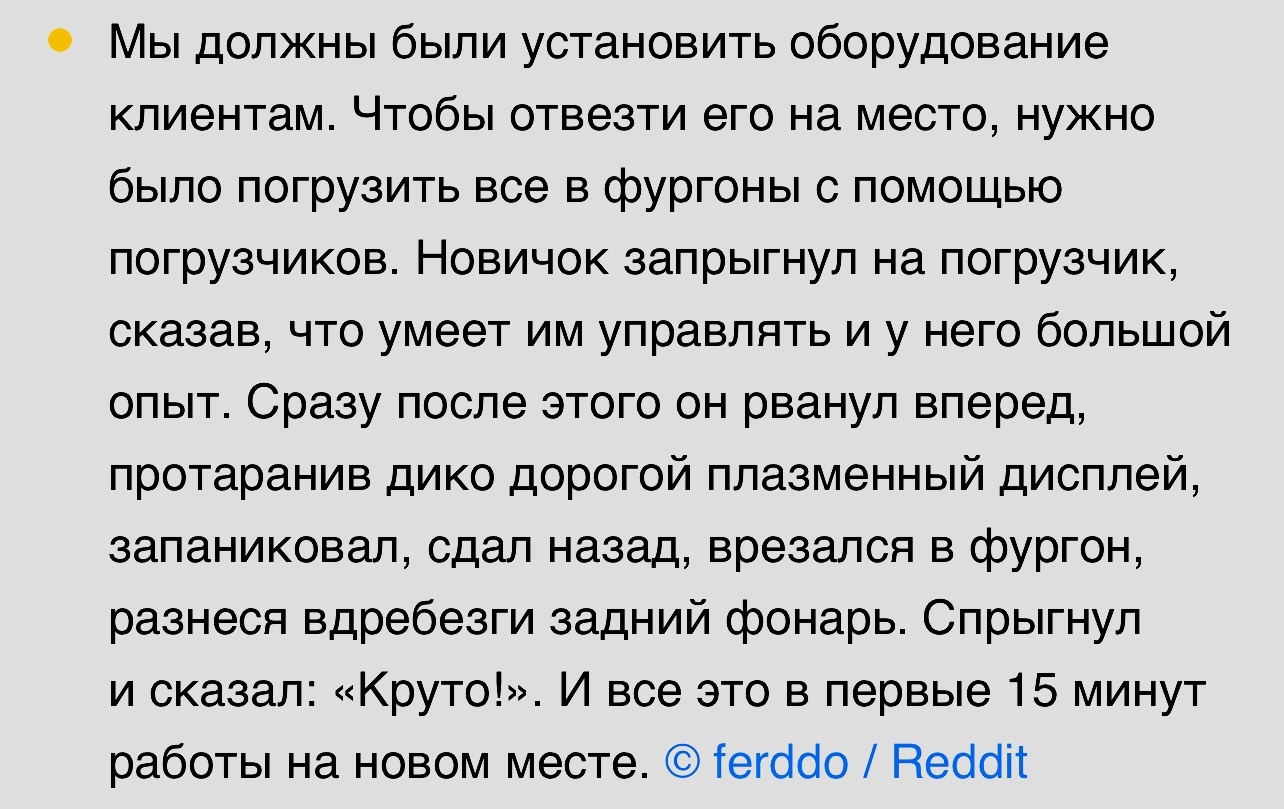 Мы должны были установить оборудование клиентам. Чтобы отвезти его на место, нужно было погрузить все в фургоны с помощью погрузчиков. Новичок запрыгнул на погрузчик, сказав, что умеет им управлять и у него большой опыт. Сразу после этого он рванул вперед, протаранив дико дорогой плазменный дисплей, запаниковал, сдал назад, врезался в фургон, разнеся вдребезги задний фонарь. Спрыгнул и сказал: «Круто!». И все это в первые 15 минут работы на новом месте. © ferddo / Reddit